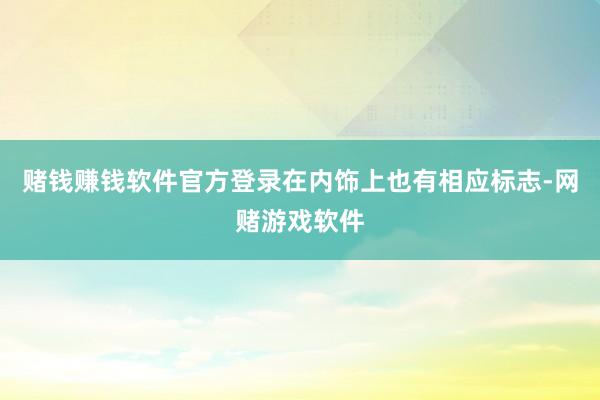 赌钱赚钱软件官方登录在内饰上也有相应标志-网赌游戏软件